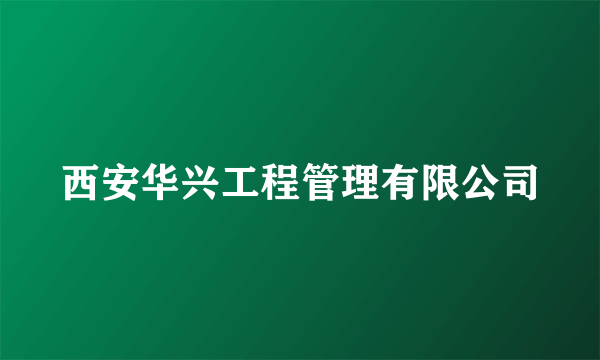 西安华兴工程管理有限公司